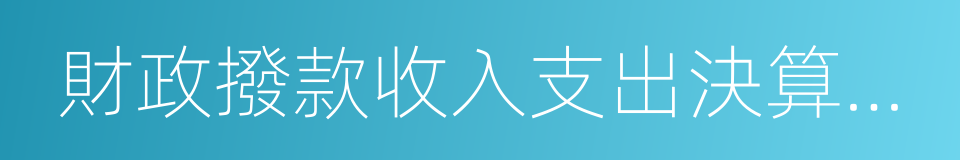 財政撥款收入支出決算…